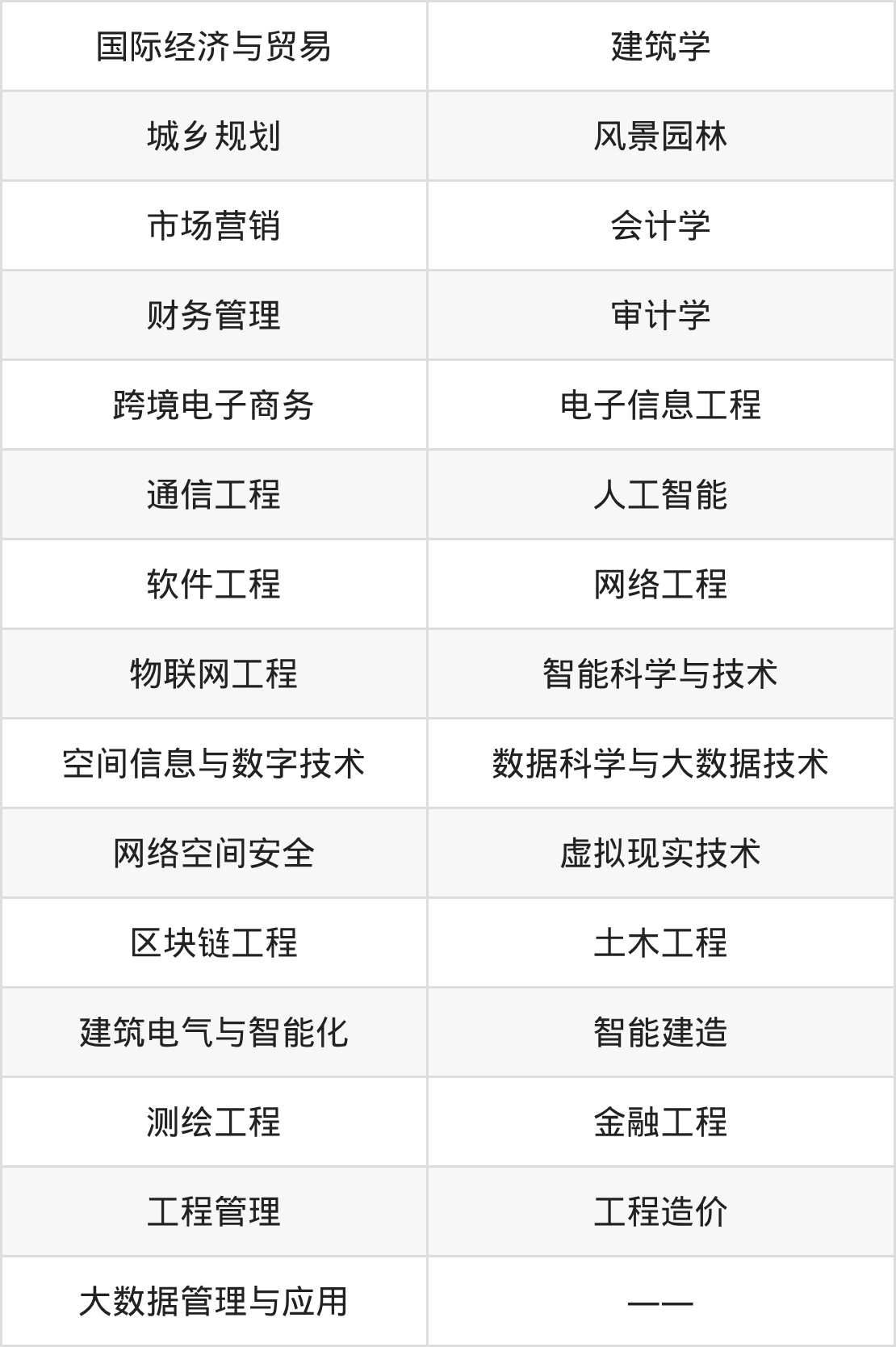 | 国际经济与贸易 | 建筑学 |
|---|---|
| 城乡规划 | 风景园林 |
| 市场营销 | 会计学 |
| 财务管理 | 审计学 |
| 跨境电子商务 | 电子信息工程 |
| 通信工程 | 人工智能 |
| 软件工程 | 网络工程 |
| 物联网工程 | 智能科学与技术 |
| 空间信息与数字技术 | 数据科学与大数据技术 |
| 网络空间安全 | 虚拟现实技术 |
| 区块链工程 | 土木工程 |
| 建筑电气与智能化 | 智能建造 |
| 测绘工程 | 金融工程 |
| 工程管理 | 工程造价 |
| 大数据管理与应用 | —— |